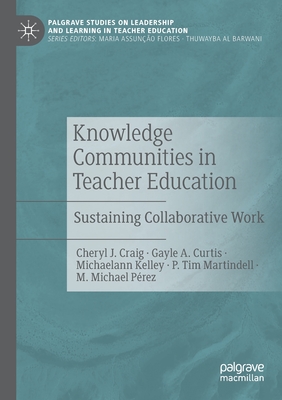 PALGRAVE STUDIES ON LEADERSHIP AND LEARNING IN TEACHER EDUCATION
SERIES EDITORS: MARIA ASSUNÇÃO FLORES · THUWAYBA AL BARWANI

Knowledge Communities in Teacher Education

Sustaining Collaborative Work

Cheryl J. Craig · Gayle A. Curtis · Michaelann Kelley · P. Tim Martindell · M. Michael Pérez

palgrave macmillan